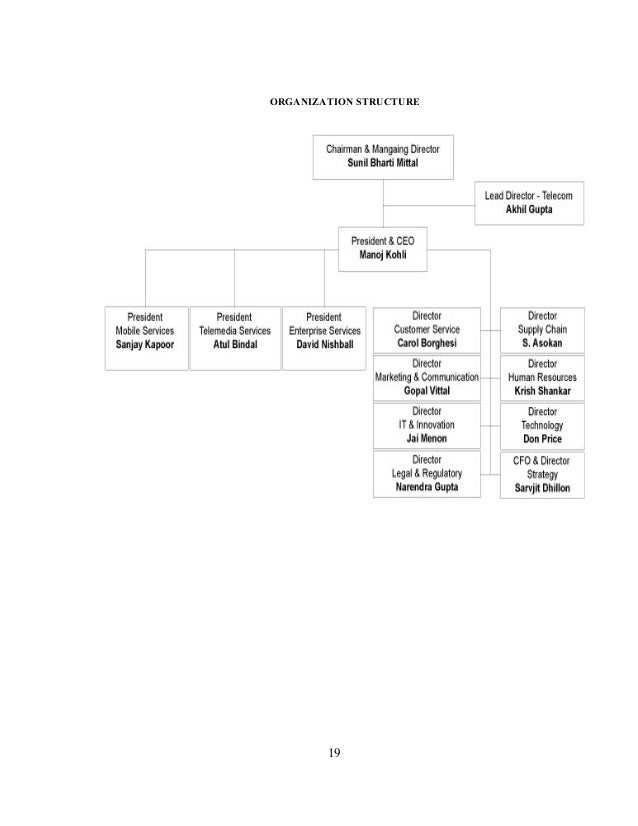 ORGANIZATION STRUCTURE

Chairman & Mangaing Director
Sunil Bharti Mittal

Lead Director - Telecom
Akhil Gupta

President & CEO
Manoj Kohli

President
Mobile Services
Sanjay Kapoor

President
Telemedia Services
Atul Bindal

President
Enterprise Services
David Nishball

Director
Customer Service
Carol Borghesi

Director
Marketing & Communication
Gopal Vittal

Director
IT & Innovation
Jai Menon

Director
Legal & Regulatory
Narendra Gupta

Director
Supply Chain
S. Asokan

Director
Human Resources
Krish Shankar

Director
Technology
Don Price

CFO & Director
Strategy
Sarvjit Dhillon

19